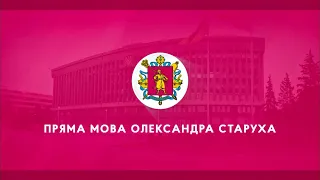 ПРЯМА МОВА ОЛЕКСАНДРА СТАРУХА